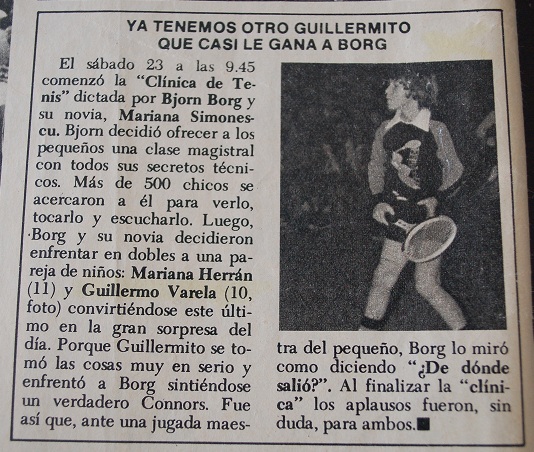 YA TENEMOS OTRO GUILLERMITO QUE CASI LE GANA A BORG

El sábado 23 a las 9.45 comenzó la "Clínica de Tenis" dictada por Bjorn Borg y su novia, Mariana Simonescu. Bjorn decidió ofrecer a los pequeños una clase magistral con todos sus secretos técnicos. Más de 500 chicos se acercaron a él para verlo, tocarlo y escucharlo. Luego, Borg y su novia decidieron enfrentar en dobles a una pareja de niños: Mariana Herrán (11) y Guillermo Varela (10, foto) convirtiéndose este último en la gran sorpresa del día. Porque Guillermito se tomó las cosas muy en serio y enfrentó a Borg sintiéndose un verdadero Connors. Fue así que, ante una jugada maestra del pequeño, Borg lo miró como diciendo "¿De dónde salió?". Al finalizar la "clínica" los aplausos fueron, sin duda, para ambos.■